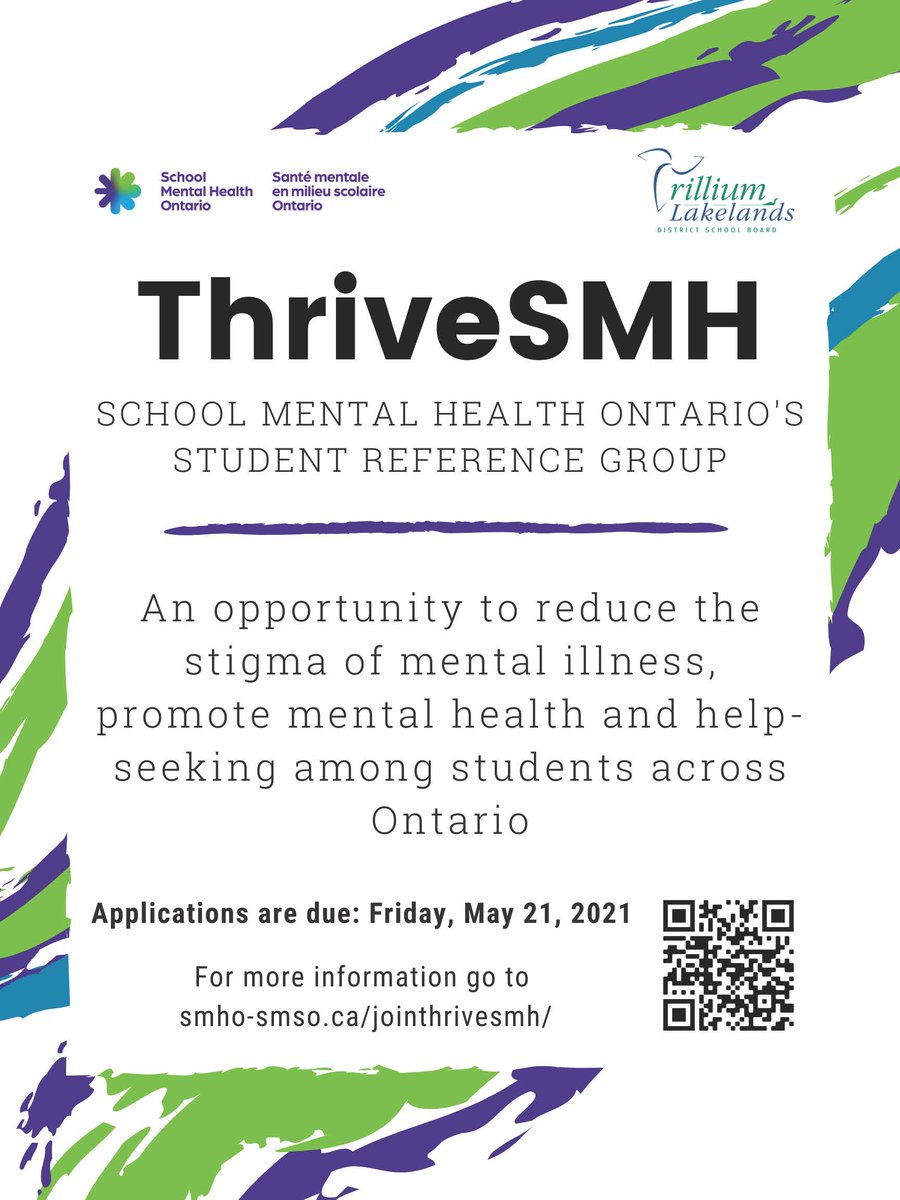 School Mental Health Ontario
Santé mentale en milieu scolaire Ontario

Trillium Lakelands
DISTRICT SCHOOL BOARD

ThriveSMH

SCHOOL MENTAL HEALTH ONTARIO'S STUDENT REFERENCE GROUP

An opportunity to reduce the stigma of mental illness, promote mental health and help-seeking among students across Ontario

Applications are due: Friday, May 21, 2021

For more information go to smho-smso.ca/jointhrivesmh/